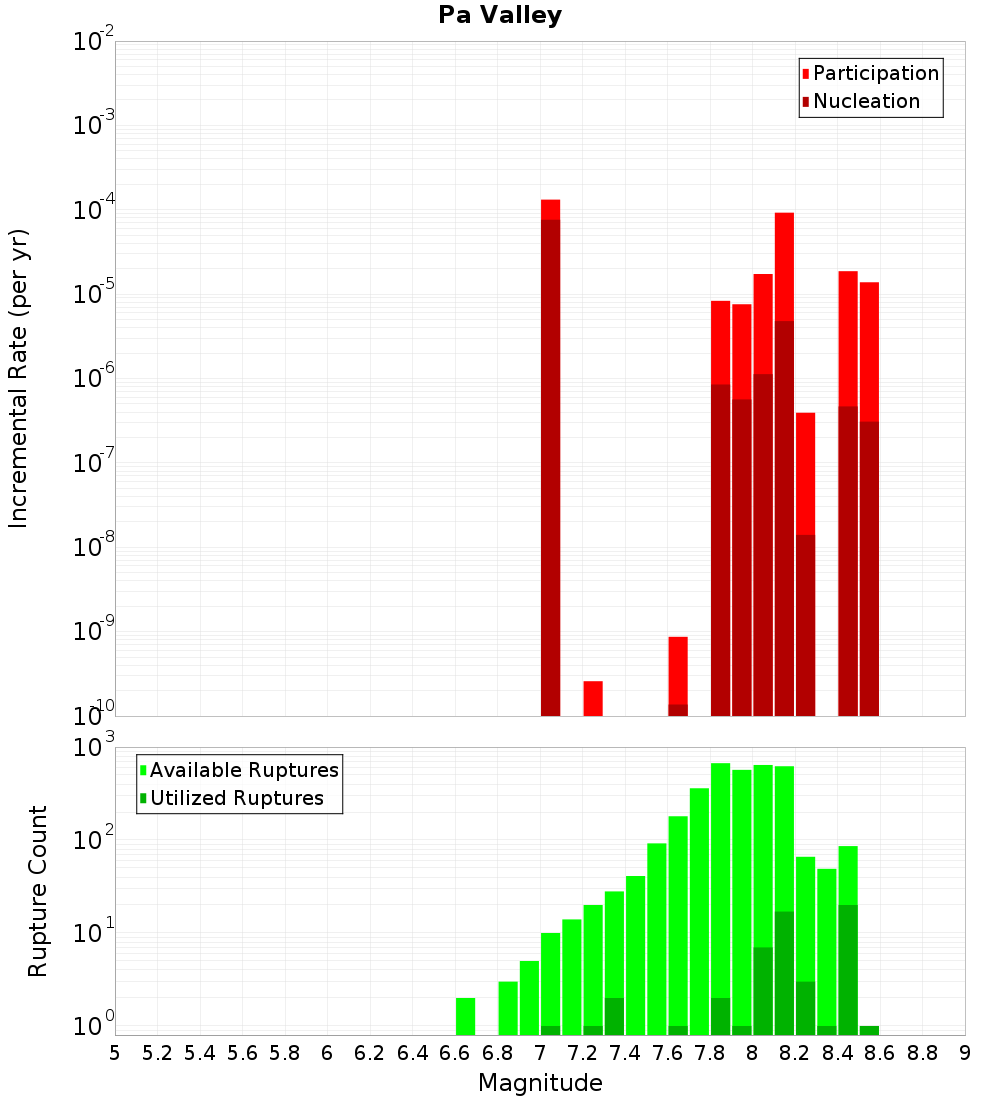 Pa Valley

Participation
Nucleation

Incremental Rate (per yr)

$10^{-2}$
$10^{-3}$
$10^{-4}$
$10^{-5}$
$10^{-6}$
$10^{-7}$
$10^{-8}$
$10^{-9}$
$10^{-10}$

Available Ruptures
Utilized Ruptures

Rupture Count

$10^{3}$
$10^{2}$
$10^{1}$
$10^{0}$

5 5.2 5.4 5.6 5.8 6 6.2 6.4 6.6 6.8 7 7.2 7.4 7.6 7.8 8 8.2 8.4 8.6 8.8 9

Magnitude